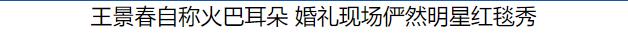 王景春自称火巴耳朵 婚礼现场俨然明星红毯秀